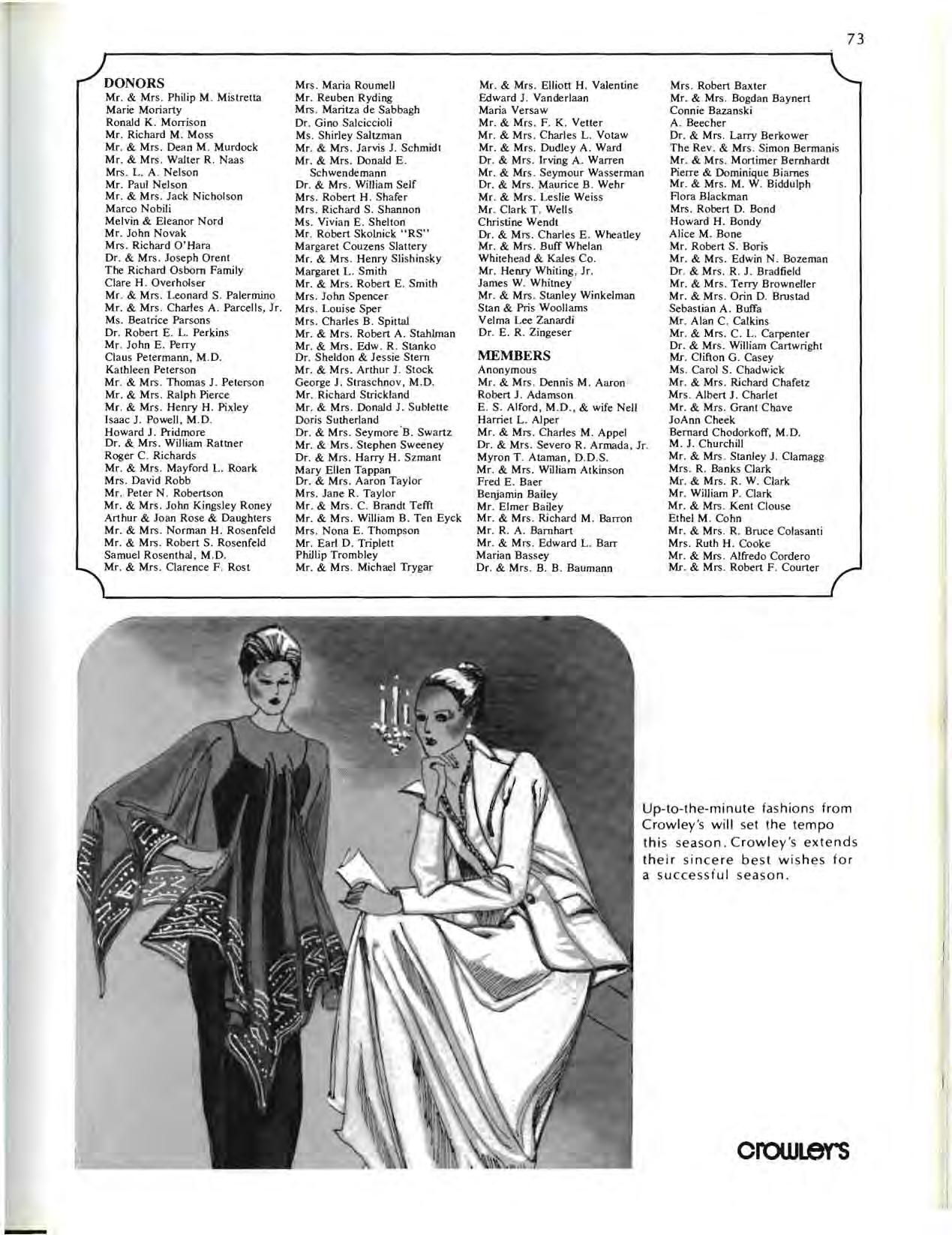 73

DONORS
Mr. & Mrs. Philip M. Mistretta
Marie Moriarty
Ronald K. Morrison
Mr. Richard M. Moss
Mr. & Mrs. Dean M. Murdock
Mr. & Mrs. Walter R. Naas
Mrs. L. A. Nelson
Mr. Paul Nelson
Mr. & Mrs. Jack Nicholson
Marco Nobili
Melvin & Eleanor Nord
Mr. John Novak
Mrs. Richard O'Hara
Dr. & Mrs. Joseph Orent
The Richard Osborn Family
Clare H. Overholser
Mr. & Mrs. Leonard S. Palermino
Mr. & Mrs. Charles A. Parcells, Jr.
Ms. Beatrice Parsons
Dr. Robert E. L. Perkins
Mr. John E. Perry
Claus Petermann, M.D.
Kathleen Peterson
Mr. & Mrs. Thomas J. Peterson
Mr. & Mrs. Ralph Pierce
Mr. & Mrs. Henry H. Pixley
Isaac J. Powell, M.D.
Howard J. Pridmore
Dr. & Mrs. William Rattner
Roger C. Richards
Mr. & Mrs. Mayford L. Roark
Mrs. David Robb
Mr. Peter N. Robertson
Mr. & Mrs. John Kingsley Roney
Arthur & Joan Rose & Daughters
Mr. & Mrs. Norman H. Rosenfeld
Mr. & Mrs. Robert S. Rosenfeld
Samuel Rosenthal, M.D.
Mr. & Mrs. Clarence F. Rost

Mrs. Maria Roumell
Mr. Reuben Ryding
Mrs. Maritza de Sabbagh
Dr. Gino Salciccioli
Ms. Shirley Saltzman
Mr. & Mrs. Jarvis J. Schmidt
Mr. & Mrs. Donald E. Schwendemann
Dr. & Mrs. William Self
Mrs. Robert H. Shafer
Mrs. Richard S. Shannon
Ms. Vivian E. Shelton
Mr. Robert Skolnick "RS"
Margaret Couzens Slattery
Mr. & Mrs. Henry Slishinsky
Margaret L. Smith
Mr. & Mrs. Robert E. Smith
Mrs. John Spencer
Mrs. Louise Sper
Mrs. Charles B. Spittal
Mr. & Mrs. Robert A. Stahlman
Mr. & Mrs. Edw. R. Stanko
Dr. Sheldon & Jessie Stern
Mr. & Mrs. Arthur J. Stock
George J. Straschnov, M.D.
Mr. Richard Strickland
Mr. & Mrs. Donald J. Sublette
Doris Sutherland
Dr. & Mrs. Seymore B. Swartz
Mr. & Mrs. Stephen Sweeney
Dr. & Mrs. Harry H. Szmant
Mary Ellen Tappan
Dr. & Mrs. Aaron Taylor
Mrs. Jane R. Taylor
Mr. & Mrs. C. Brandt Tefft
Mr. & Mrs. William B. Ten Eyck
Mrs. Nona E. Thompson
Mr. Earl D. Triplett
Phillip Trombley
Mr. & Mrs. Michael Trygar

Mr. & Mrs. Elliott H. Valentine
Edward J. Vanderlaan
Maria Versaw
Mr. & Mrs. F. K. Vetter
Mr. & Mrs. Charles L. Votaw
Mr. & Mrs. Dudley A. Ward
Dr. & Mrs. Irving A. Warren
Mr. & Mrs. Seymour Wasserman
Dr. & Mrs. Maurice B. Wehr
Mr. & Mrs. Leslie Weiss
Mr. Clark T. Wells
Christine Wendt
Dr. & Mrs. Charles E. Wheatley
Mr. & Mrs. Buff Whelan
Whitehead & Kales Co.
Mr. Henry Whiting, Jr.
James W. Whitney
Mr. & Mrs. Stanley Winkelman
Stan & Pris Woollams
Velma Lee Zanardi
Dr. E. R. Zingeser

MEMBERS
Anonymous
Mr. & Mrs. Dennis M. Aaron
Robert J. Adamson
E. S. Alford, M.D., & wife Nell
Harriet L. Alper
Mr. & Mrs. Charles M. Appel
Dr. & Mrs. Severo R. Armada, Jr.
Myron T. Ataman, D.D.S.
Mr. & Mrs. William Atkinson
Fred E. Baer
Benjamin Bailey
Mr. Elmer Bailey
Mr. & Mrs. Richard M. Barron
Mr. R. A. Barnhart
Mr. & Mrs. Edward L. Barr
Marian Bassey
Dr. & Mrs. B. B. Baumann

Mrs. Robert Baxter
Mr. & Mrs. Bogdan Baynert
Connie Bazanski
A. Beecher
Dr. & Mrs. Larry Berkower
The Rev. & Mrs. Simon Bermanis
Mr. & Mrs. Mortimer Bernhardt
Pierre & Dominique Biarnes
Mr. & Mrs. M. W. Biddulph
Flora Blackman
Mrs. Robert D. Bond
Howard H. Bondy
Alice M. Bone
Mr. Robert S. Boris
Mr. & Mrs. Edwin N. Bozeman
Dr. & Mrs. R. J. Bradfield
Mr. & Mrs. Terry Browneller
Mr. & Mrs. Orin D. Brustad
Sebastian A. Buffa
Mr. Alan C. Calkins
Mr. & Mrs. C. L. Carpenter
Dr. & Mrs. William Cartwright
Mr. Clifton G. Casey
Ms. Carol S. Chadwick
Mr. & Mrs. Richard Chafetz
Mrs. Albert J. Charlet
Mr. & Mrs. Grant Chave
JoAnn Cheek
Bernard Chodorkoff, M.D.
M. J. Churchill
Mr. & Mrs. Stanley J. Clamagg
Mrs. R. Banks Clark
Mr. & Mrs. R. W. Clark
Mr. William P. Clark
Mr. & Mrs. Kent Clouse
Ethel M. Cohn
Mr. & Mrs. R. Bruce Colasanti
Mrs. Ruth H. Cooke
Mr. & Mrs. Alfredo Cordero
Mr. & Mrs. Robert F. Courter

Up-to-the-minute fashions from Crowley's will set the tempo this season. Crowley's extends their sincere best wishes for a successful season.

crowley's